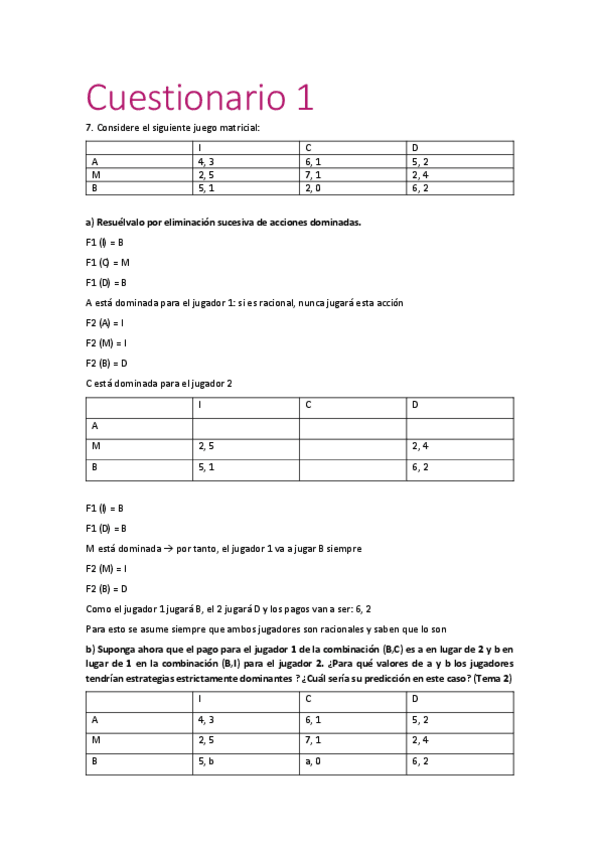 Cuestionario 1

7. Considere el siguiente juego matricial:

| | I | C | D |
|---|---|---|---|
| A | 4, 3 | 6, 1 | 5, 2 |
| M | 2, 5 | 7, 1 | 2, 4 |
| B | 5, 1 | 2, 0 | 6, 2 |

a) Resuélvalo por eliminación sucesiva de acciones dominadas.

F1 (I) = B

F1 (C) = M

F1 (D) = B

A está dominada para el jugador 1: si es racional, nunca jugará esta acción

F2 (A) = I

F2 (M) = I

F2 (B) = D

C está dominada para el jugador 2

| | I | C | D |
|---|---|---|---|
| A | | | |
| M | 2, 5 | | 2, 4 |
| B | 5, 1 | | 6, 2 |

F1 (I) = B

F1 (D) = B

M está dominada → por tanto, el jugador 1 va a jugar B siempre

F2 (M) = I

F2 (B) = D

Como el jugador 1 jugará B, el 2 jugará D y los pagos van a ser: 6, 2

Para esto se asume siempre que ambos jugadores son racionales y saben que lo son

b) Suponga ahora que el pago para el jugador 1 de la combinación (B,C) es a en lugar de 2 y b en lugar de 1 en la combinación (B,I) para el jugador 2. ¿Para qué valores de a y b los jugadores tendrían estrategias estrictamente dominantes ? ¿Cuál sería su predicción en este caso? (Tema 2)

| | I | C | D |
|---|---|---|---|
| A | 4, 3 | 6, 1 | 5, 2 |
| M | 2, 5 | 7, 1 | 2, 4 |
| B | 5, b | a, 0 | 6, 2 |